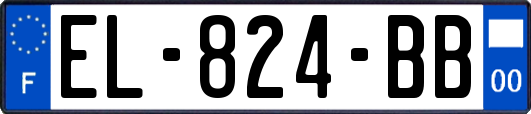 F
EL-824-BB
00